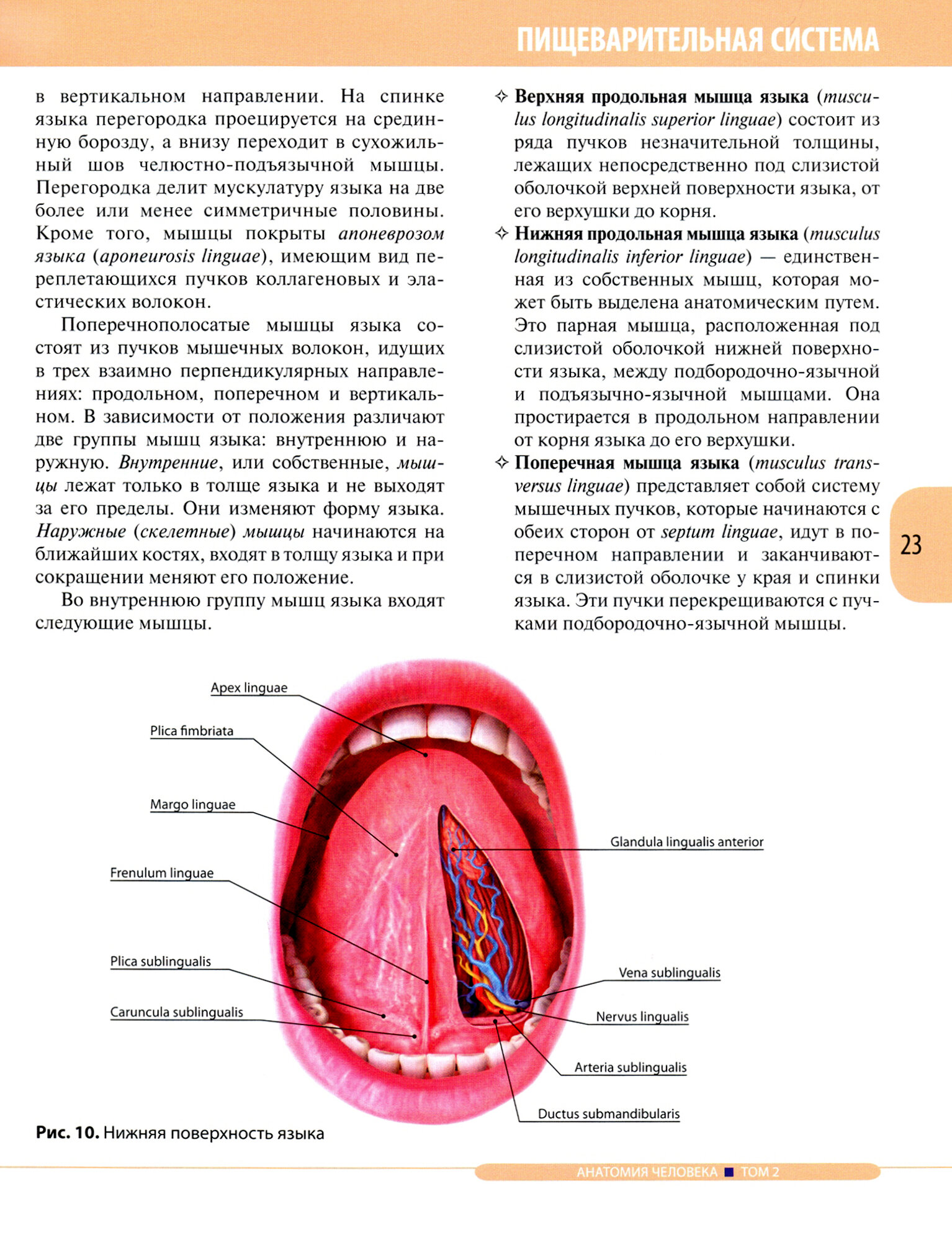 ПИЩЕВАРИТЕЛЬНАЯ СИСТЕМА

в вертикальном направлении. На спинке языка перегородка проецируется на срединную борозду, а внизу переходит в сухожильный шов челюстно-подъязычной мышцы. Перегородка делит мускулатуру языка на две более или менее симметричные половины. Кроме того, мышцы покрыты апоневрозом языка (aponeurosis linguae), имеющим вид переплетающихся пучков коллагеновых и эластических волокон.

Поперечнополосатые мышцы языка состоят из пучков мышечных волокон, идущих в трех взаимно перпендикулярных направлениях: продольном, поперечном и вертикальном. В зависимости от положения различают две группы мышц языка: внутреннюю и наружную. Внутренние, или собственные, мышцы лежат только в толще языка и не выходят за его пределы. Они изменяют форму языка. Наружные (скелетные) мышцы начинаются на ближайших костях, входят в толщу языка и при сокращении меняют его положение.

Во внутреннюю группу мышц языка входят следующие мышцы.

✧ Верхняя продольная мышца языка (musculus longitudinalis superior linguae) состоит из ряда пучков незначительной толщины, лежащих непосредственно под слизистой оболочкой верхней поверхности языка, от его верхушки до корня.

✧ Нижняя продольная мышца языка (musculus longitudinalis inferior linguae) — единственная из собственных мышц, которая может быть выделена анатомическим путем. Это парная мышца, расположенная под слизистой оболочкой нижней поверхности языка, между подбородочно-язычной и подъязычно-язычной мышцами. Она простирается в продольном направлении от корня языка до его верхушки.

✧ Поперечная мышца языка (musculus transversus linguae) представляет собой систему мышечных пучков, которые начинаются с обеих сторон от septum linguae, идут в поперечном направлении и заканчиваются в слизистой оболочке у края и спинки языка. Эти пучки перекрещиваются с пучками подбородочно-язычной мышцы.

23

Apex linguae
Plica fimbriata
Margo linguae
Frenulum linguae
Plica sublingualis
Caruncula sublingualis
Glandula lingualis anterior
Vena sublingualis
Nervus lingualis
Arteria sublingualis
Ductus submandibularis

Рис. 10. Нижняя поверхность языка

АНАТОМИЯ ЧЕЛОВЕКА ■ ТОМ 2